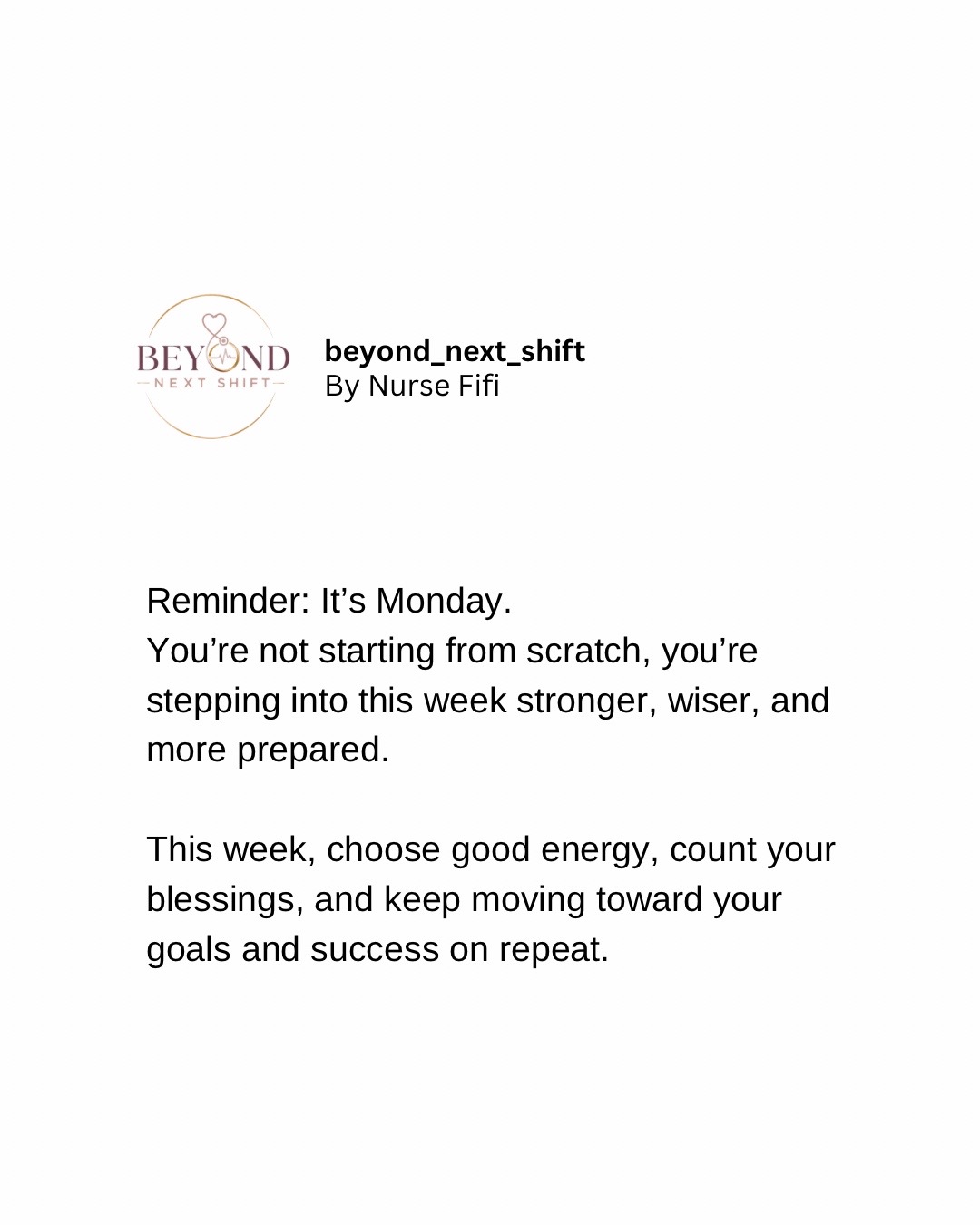 BEYOND
NEXT SHIFT

beyond_next_shift
By Nurse Fifi

Reminder: It’s Monday.
You’re not starting from scratch, you’re stepping into this week stronger, wiser, and more prepared.

This week, choose good energy, count your blessings, and keep moving toward your goals and success on repeat.